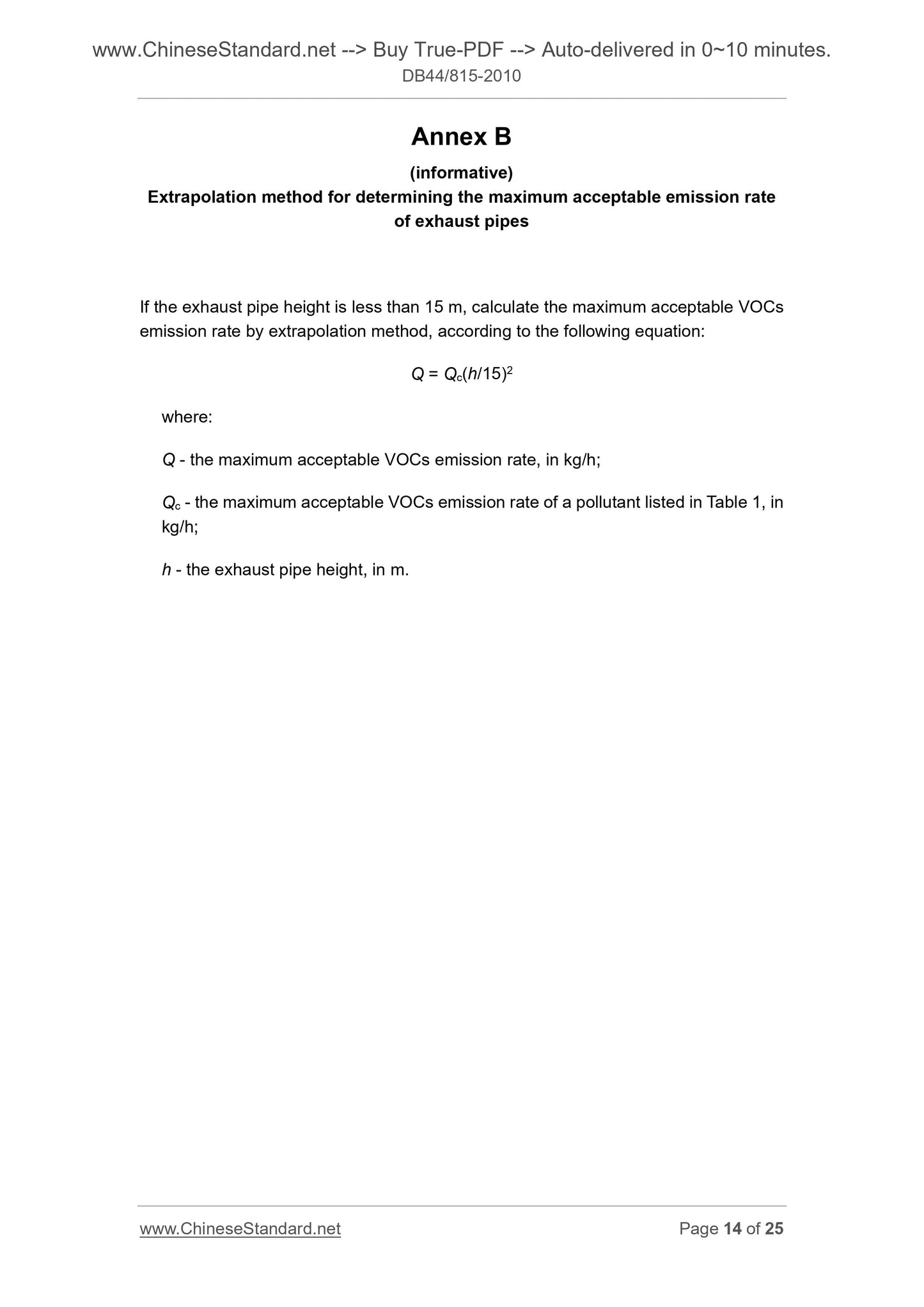 www.ChineseStandard.net --> Buy True-PDF --> Auto-delivered in 0~10 minutes.
DB44/815-2010

Annex B

(informative)

Extrapolation method for determining the maximum acceptable emission rate of exhaust pipes

If the exhaust pipe height is less than 15 m, calculate the maximum acceptable VOCs emission rate by extrapolation method, according to the following equation:

$Q = Q_c(h/15)^2$

where:

$Q$ - the maximum acceptable VOCs emission rate, in kg/h;

$Q_c$ - the maximum acceptable VOCs emission rate of a pollutant listed in Table 1, in kg/h;

$h$ - the exhaust pipe height, in m.

www.ChineseStandard.net

Page 14 of 25